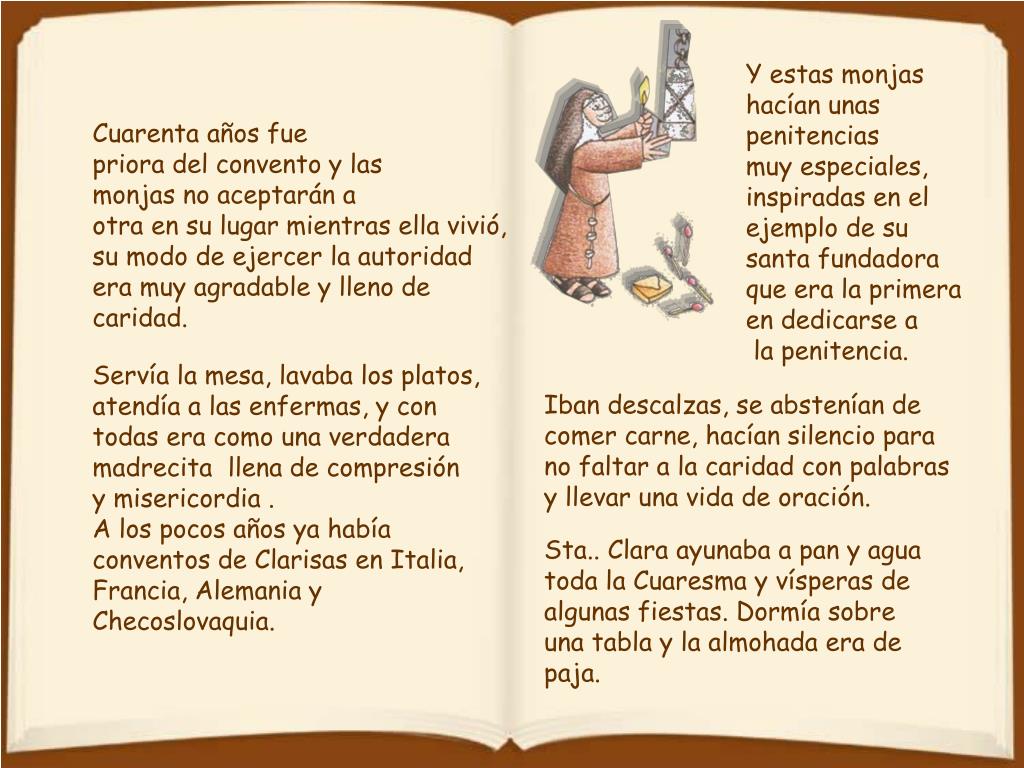 Cuarenta años fue priora del convento y las monjas no aceptarán a otra en su lugar mientras ella vivió, su modo de ejercer la autoridad era muy agradable y lleno de caridad.

Servía la mesa, lavaba los platos, atendía a las enfermas, y con todas era como una verdadera madrecita llena de compresión y misericordia .
A los pocos años ya había conventos de Clarisas en Italia, Francia, Alemania y Checoslovaquia.

Y estas monjas hacían unas penitencias muy especiales, inspiradas en el ejemplo de su santa fundadora que era la primera en dedicarse a la penitencia.

Iban descalzas, se abstenían de comer carne, hacían silencio para no faltar a la caridad con palabras y llevar una vida de oración.

Sta.. Clara ayunaba a pan y agua toda la Cuaresma y vísperas de algunas fiestas. Dormía sobre una tabla y la almohada era de paja.